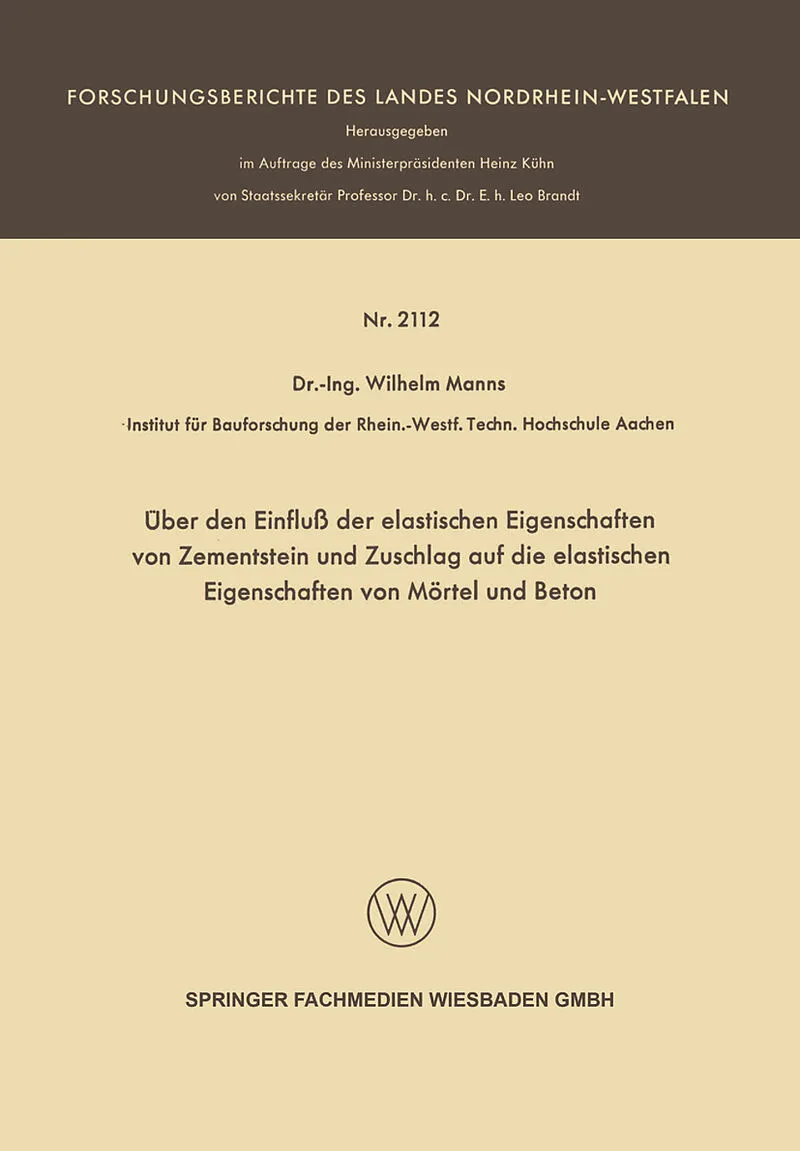 FORSCHUNGSBERICHTE DES LANDES NORDRHEIN-WESTFALEN

Herausgegeben

im Auftrage des Ministerpräsidenten Heinz Kühn

von Staatssekretär Professor Dr. h. c. Dr. E. h. Leo Brandt

Nr. 2112

Dr.-Ing. Wilhelm Manns

Institut für Bauforschung der Rhein.-Westf. Techn. Hochschule Aachen

Über den Einfluß der elastischen Eigenschaften von Zementstein und Zuschlag auf die elastischen Eigenschaften von Mörtel und Beton

SPRINGER FACHMEDIEN WIESBADEN GMBH